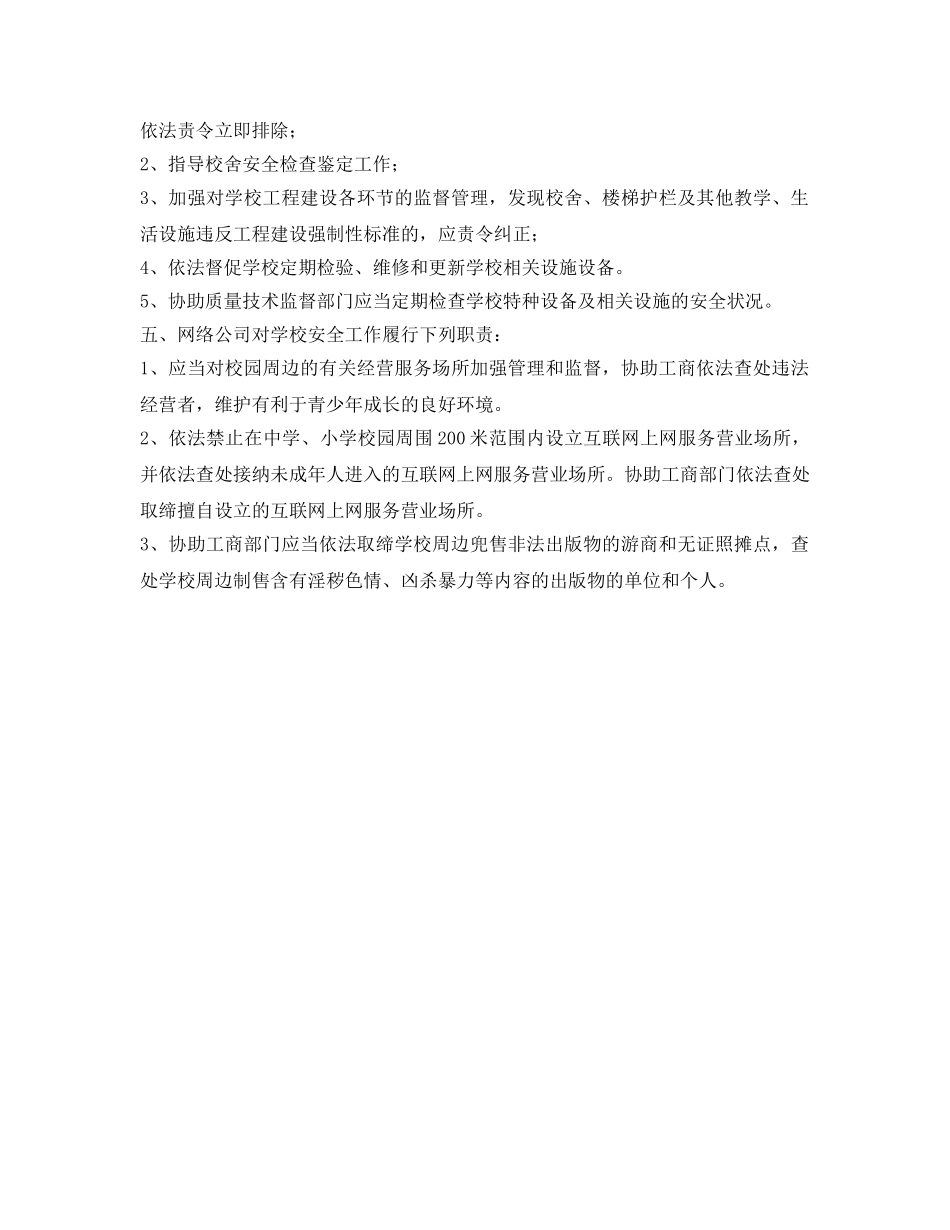 依法责令立即排除；

2、指导校舍安全检查鉴定工作；

3、加强对学校工程建设各环节的监督管理，发现校舍、楼梯护栏及其他教学、生活设施违反工程建设强制性标准的，应责令纠正；

4、依法督促学校定期检验、维修和更新学校相关设施设备。

5、协助质量技术监督部门应当定期检查学校特种设备及相关设施的安全状况。

五、网络公司对学校安全工作履行下列职责：

1、应当对校园周边的有关经营服务场所加强管理和监督，协助工商依法查处违法经营者，维护有利于青少年成长的良好环境。

2、依法禁止在中学、小学校园周围200米范围内设立互联网上网服务营业场所，并依法查处接纳未成年人进入的互联网上网服务营业场所。协助工商部门依法查处取缔擅自设立的互联网上网服务营业场所。

3、协助工商部门应当依法取缔学校周边兜售非法出版物的游商和无证照摊点，查处学校周边制售含有淫秽色情、凶杀暴力等内容的出版物的单位和个人。